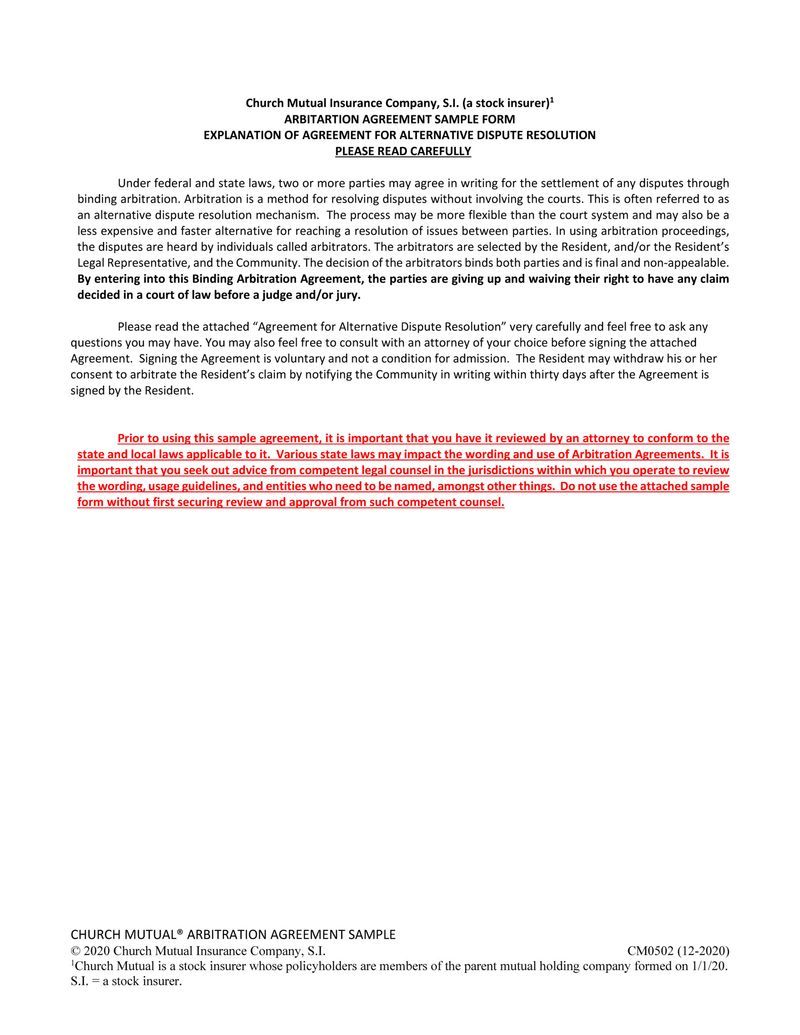 Church Mutual Insurance Company, S.I. (a stock insurer)$^1$
ARBITARTION AGREEMENT SAMPLE FORM
EXPLANATION OF AGREEMENT FOR ALTERNATIVE DISPUTE RESOLUTION
PLEASE READ CAREFULLY

Under federal and state laws, two or more parties may agree in writing for the settlement of any disputes through binding arbitration. Arbitration is a method for resolving disputes without involving the courts. This is often referred to as an alternative dispute resolution mechanism. The process may be more flexible than the court system and may also be a less expensive and faster alternative for reaching a resolution of issues between parties. In using arbitration proceedings, the disputes are heard by individuals called arbitrators. The arbitrators are selected by the Resident, and/or the Resident's Legal Representative, and the Community. The decision of the arbitrators binds both parties and is final and non-appealable. By entering into this Binding Arbitration Agreement, the parties are giving up and waiving their right to have any claim decided in a court of law before a judge and/or jury.

Please read the attached "Agreement for Alternative Dispute Resolution" very carefully and feel free to ask any questions you may have. You may also feel free to consult with an attorney of your choice before signing the attached Agreement. Signing the Agreement is voluntary and not a condition for admission. The Resident may withdraw his or her consent to arbitrate the Resident's claim by notifying the Community in writing within thirty days after the Agreement is signed by the Resident.

Prior to using this sample agreement, it is important that you have it reviewed by an attorney to conform to the state and local laws applicable to it. Various state laws may impact the wording and use of Arbitration Agreements. It is important that you seek out advice from competent legal counsel in the jurisdictions within which you operate to review the wording, usage guidelines, and entities who need to be named, amongst other things. Do not use the attached sample form without first securing review and approval from such competent counsel.

CHURCH MUTUAL® ARBITRATION AGREEMENT SAMPLE
© 2020 Church Mutual Insurance Company, S.I. CM0502 (12-2020)
$^1$Church Mutual is a stock insurer whose policyholders are members of the parent mutual holding company formed on 1/1/20. S.I. = a stock insurer.